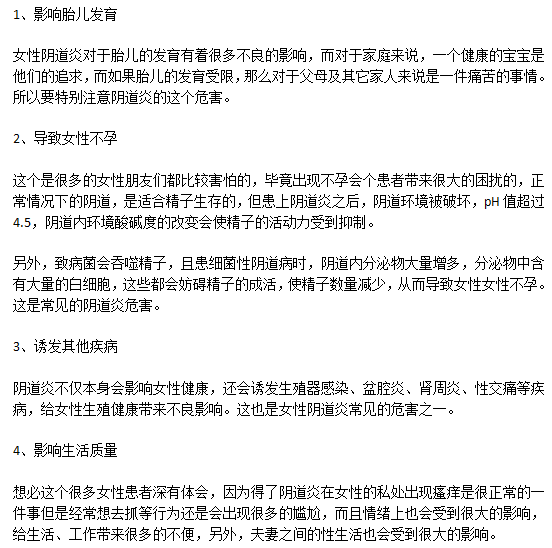 1、影响胎儿发育

女性阴道炎对于胎儿的发育有着很多不良的影响，而对于家庭来说，一个健康的宝宝是他们的追求，而如果胎儿的发育受限，那么对于父母及其它家人来说是一件痛苦的事情。所以要特别注意阴道炎的这个危害。

2、导致女性不孕

这个是很多的女性朋友们都比较害怕的，毕竟出现不孕会个患者带来很大的困扰的，正常情况下的阴道，是适合精子生存的，但患上阴道炎之后，阴道环境被破坏，pH 值超过4.5，阴道内环境酸碱度的改变会使精子的活动力受到抑制。

另外，致病菌会吞噬精子，且患细菌性阴道病时，阴道内分泌物大量增多，分泌物中含有大量的白细胞，这些都会妨碍精子的成活，使精子数量减少，从而导致女性女性不孕。这是常见的阴道炎危害。

3、诱发其他疾病

阴道炎不仅本身会影响女性健康，还会诱发生殖器感染、盆腔炎、肾周炎、性交痛等疾病，给女性生殖健康带来不良影响。这也是女性阴道炎常见的危害之一。

4、影响生活质量

想必这个很多女性患者深有体会，因为得了阴道炎在女性的私处出现瘙痒是很正常的一件事但是经常想去抓等行为还是会出现很多的尴尬，而且情绪上也会受到很大的影响，给生活、工作带来很多的不便，另外，夫妻之间的性生活也会受到很大的影响。